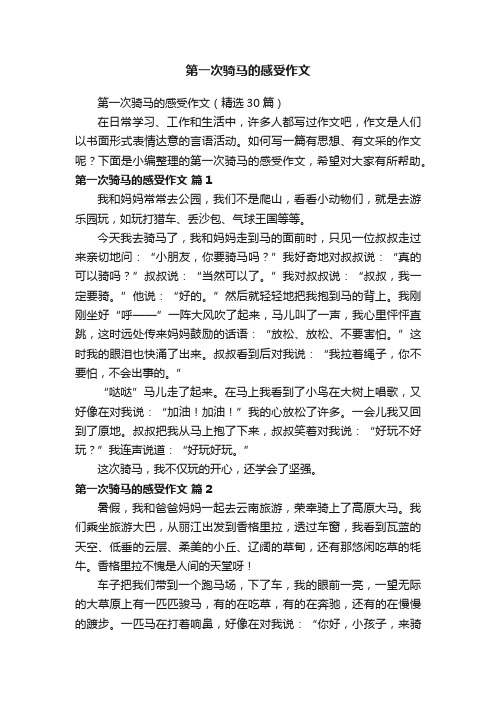 第一次骑马的感受作文

第一次骑马的感受作文（精选30篇）

在日常学习、工作和生活中，许多人都写过作文吧，作文是人们以书面形式表情达意的言语活动。如何写一篇有思想、有文采的作文呢？下面是小编整理的第一次骑马的感受作文，希望对大家有所帮助。

第一次骑马的感受作文 篇1

我和妈妈常常去公园，我们不是爬山，看看小动物们，就是去游乐园玩，如玩打猎车、丢沙包、气球王国等等。

今天我去骑马了，我和妈妈走到马的面前时，只见一位叔叔走过来亲切地问：“小朋友，你要骑马吗？”我好奇地对叔叔说：“真的可以骑吗？”叔叔说：“当然可以了。”我对叔叔说：“叔叔，我一定要骑。”他说：“好的。”然后就轻轻地把我抱到马的背上。我刚刚坐好“呼——”一阵大风吹了起来，马儿叫了一声，我心里怦怦直跳，这时远处传来妈妈鼓励的话语：“放松、放松、不要害怕。”这时我的眼泪也快涌了出来。叔叔看到后对我说：“我拉着绳子，你不要怕，不会出事的。”

“哒哒”马儿走了起来。在马上我看到了小鸟在大树上唱歌，又好像在对我说：“加油！加油！”我的心放松了许多。一会儿我又回到了原地。叔叔把我从马上抱了下来，叔叔笑着对我说：“好玩不好玩？”我连声说道：“好玩好玩。”

这次骑马，我不仅玩的开心，还学会了坚强。

第一次骑马的感受作文 篇2

暑假，我和爸爸妈妈一起去云南旅游，荣幸骑上了高原大马。我们乘坐旅游大巴，从丽江出发到香格里拉，透过车窗，我看到瓦蓝的天空、低垂的云层、柔美的小丘、辽阔的草甸，还有那悠闲吃草的牦牛。香格里拉不愧是人间的天堂呀！

车子把我们带到一个跑马场，下了车，我的眼前一亮，一望无际的大草原上有一匹匹骏马，有的在吃草，有的在奔驰，还有的在慢慢的踱步。一匹马在打着响鼻，好像在对我说：“你好，小孩子，来骑